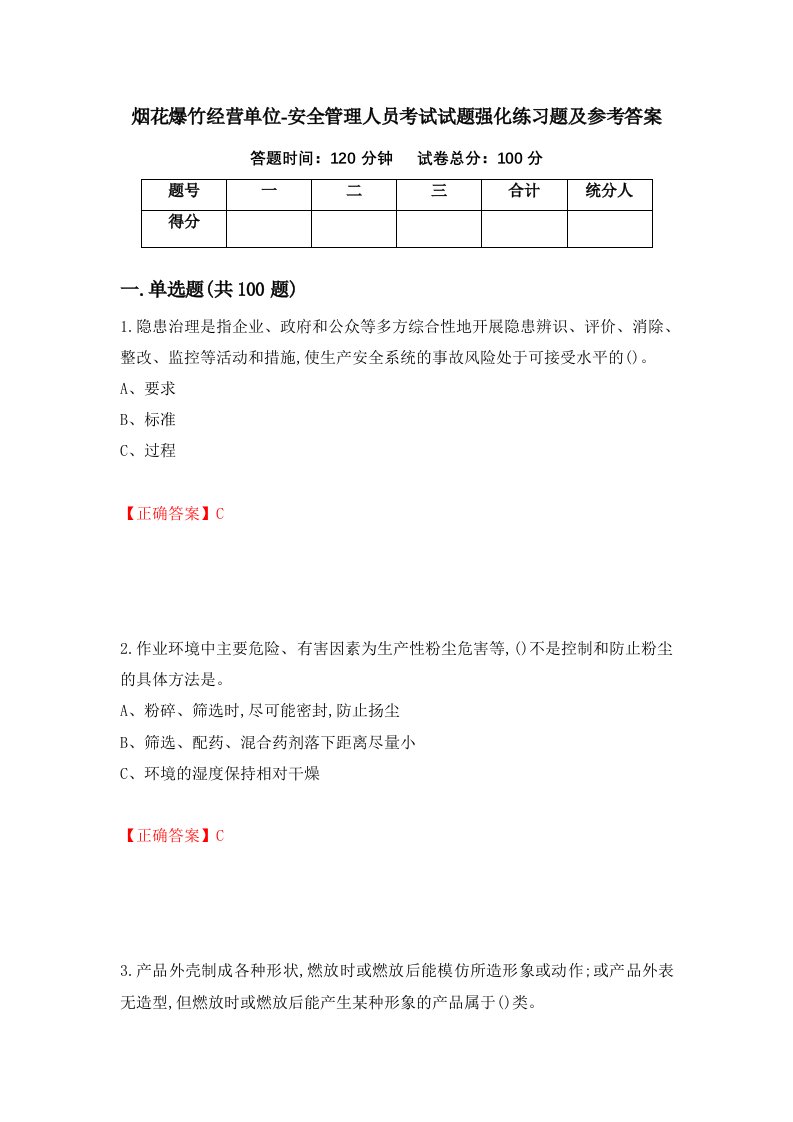 烟花爆竹经营单位-安全管理人员考试试题强化练习题及参考答案

答题时间：120 分钟　　试卷总分：100 分

| 题号 | 一 | 二 | 三 | 合计 | 统分人 |
|---|---|---|---|---|---|
| 得分 |  |  |  |  |  |

一.单选题(共 100 题)

1.隐患治理是指企业、政府和公众等多方综合性地开展隐患辨识、评价、消除、整改、监控等活动和措施,使生产安全系统的事故风险处于可接受水平的()。

A、要求

B、标准

C、过程

【正确答案】C

2.作业环境中主要危险、有害因素为生产性粉尘危害等,()不是控制和防止粉尘的具体方法是。

A、粉碎、筛选时,尽可能密封,防止扬尘

B、筛选、配药、混合药剂落下距离尽量小

C、环境的湿度保持相对干燥

【正确答案】C

3.产品外壳制成各种形状,燃放时或燃放后能模仿所造形象或动作;或产品外表无造型,但燃放时或燃放后能产生某种形象的产品属于()类。